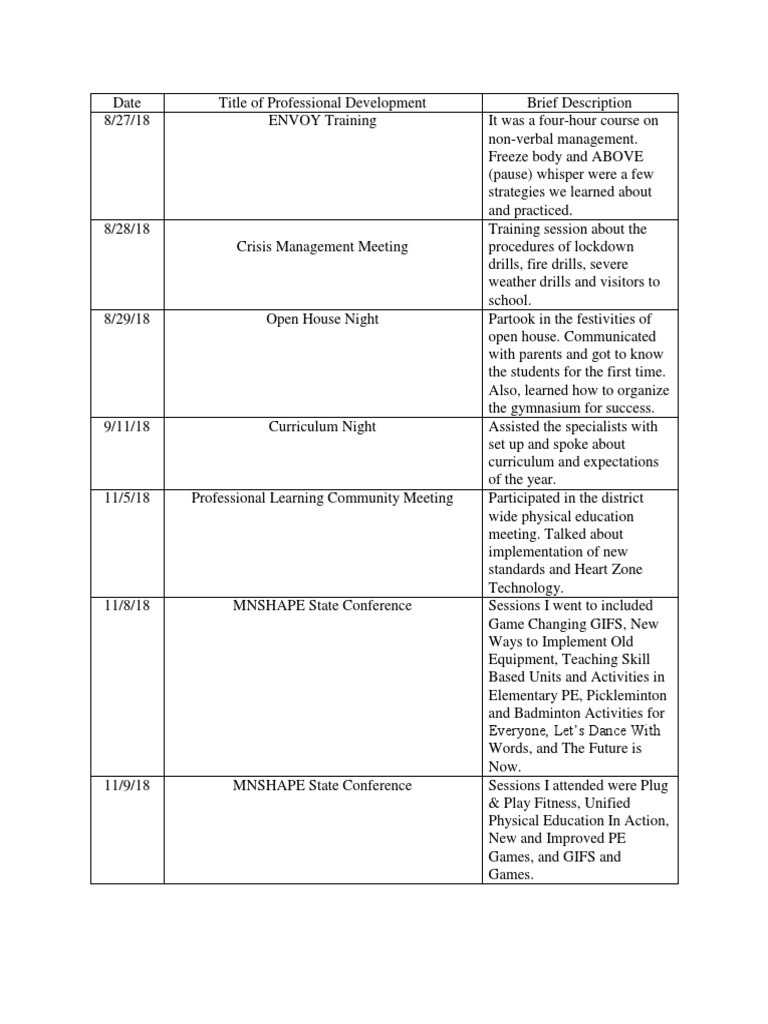 | Date | Title of Professional Development | Brief Description |
|---|---|---|
| 8/27/18 | ENVOY Training | It was a four-hour course on non-verbal management. Freeze body and ABOVE (pause) whisper were a few strategies we learned about and practiced. |
| 8/28/18 | Crisis Management Meeting | Training session about the procedures of lockdown drills, fire drills, severe weather drills and visitors to school. |
| 8/29/18 | Open House Night | Partook in the festivities of open house. Communicated with parents and got to know the students for the first time. Also, learned how to organize the gymnasium for success. |
| 9/11/18 | Curriculum Night | Assisted the specialists with set up and spoke about curriculum and expectations of the year. |
| 11/5/18 | Professional Learning Community Meeting | Participated in the district wide physical education meeting. Talked about implementation of new standards and Heart Zone Technology. |
| 11/8/18 | MNSHAPE State Conference | Sessions I went to included Game Changing GIFS, New Ways to Implement Old Equipment, Teaching Skill Based Units and Activities in Elementary PE, Pickleminton and Badminton Activities for Everyone, Let's Dance With Words, and The Future is Now. |
| 11/9/18 | MNSHAPE State Conference | Sessions I attended were Plug & Play Fitness, Unified Physical Education In Action, New and Improved PE Games, and GIFS and Games. |